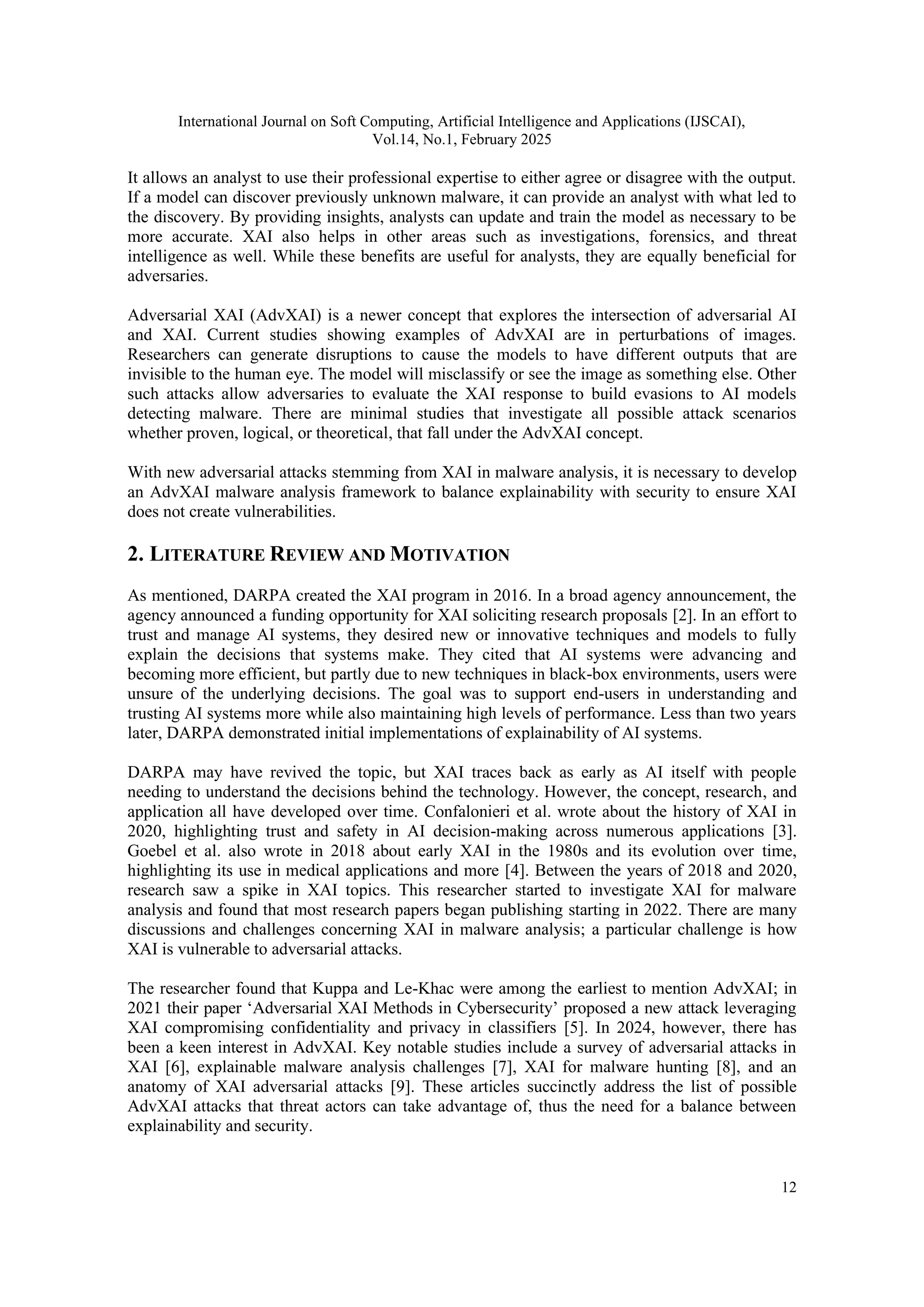 International Journal on Soft Computing, Artificial Intelligence and Applications (IJSCAI), Vol.14, No.1, February 2025

It allows an analyst to use their professional expertise to either agree or disagree with the output. If a model can discover previously unknown malware, it can provide an analyst with what led to the discovery. By providing insights, analysts can update and train the model as necessary to be more accurate. XAI also helps in other areas such as investigations, forensics, and threat intelligence as well. While these benefits are useful for analysts, they are equally beneficial for adversaries.

Adversarial XAI (AdvXAI) is a newer concept that explores the intersection of adversarial AI and XAI. Current studies showing examples of AdvXAI are in perturbations of images. Researchers can generate disruptions to cause the models to have different outputs that are invisible to the human eye. The model will misclassify or see the image as something else. Other such attacks allow adversaries to evaluate the XAI response to build evasions to AI models detecting malware. There are minimal studies that investigate all possible attack scenarios whether proven, logical, or theoretical, that fall under the AdvXAI concept.

With new adversarial attacks stemming from XAI in malware analysis, it is necessary to develop an AdvXAI malware analysis framework to balance explainability with security to ensure XAI does not create vulnerabilities.

2. LITERATURE REVIEW AND MOTIVATION

As mentioned, DARPA created the XAI program in 2016. In a broad agency announcement, the agency announced a funding opportunity for XAI soliciting research proposals [2]. In an effort to trust and manage AI systems, they desired new or innovative techniques and models to fully explain the decisions that systems make. They cited that AI systems were advancing and becoming more efficient, but partly due to new techniques in black-box environments, users were unsure of the underlying decisions. The goal was to support end-users in understanding and trusting AI systems more while also maintaining high levels of performance. Less than two years later, DARPA demonstrated initial implementations of explainability of AI systems.

DARPA may have revived the topic, but XAI traces back as early as AI itself with people needing to understand the decisions behind the technology. However, the concept, research, and application all have developed over time. Confalonieri et al. wrote about the history of XAI in 2020, highlighting trust and safety in AI decision-making across numerous applications [3]. Goebel et al. also wrote in 2018 about early XAI in the 1980s and its evolution over time, highlighting its use in medical applications and more [4]. Between the years of 2018 and 2020, research saw a spike in XAI topics. This researcher started to investigate XAI for malware analysis and found that most research papers began publishing starting in 2022. There are many discussions and challenges concerning XAI in malware analysis; a particular challenge is how XAI is vulnerable to adversarial attacks.

The researcher found that Kuppa and Le-Khac were among the earliest to mention AdvXAI; in 2021 their paper ‘Adversarial XAI Methods in Cybersecurity’ proposed a new attack leveraging XAI compromising confidentiality and privacy in classifiers [5]. In 2024, however, there has been a keen interest in AdvXAI. Key notable studies include a survey of adversarial attacks in XAI [6], explainable malware analysis challenges [7], XAI for malware hunting [8], and an anatomy of XAI adversarial attacks [9]. These articles succinctly address the list of possible AdvXAI attacks that threat actors can take advantage of, thus the need for a balance between explainability and security.

12